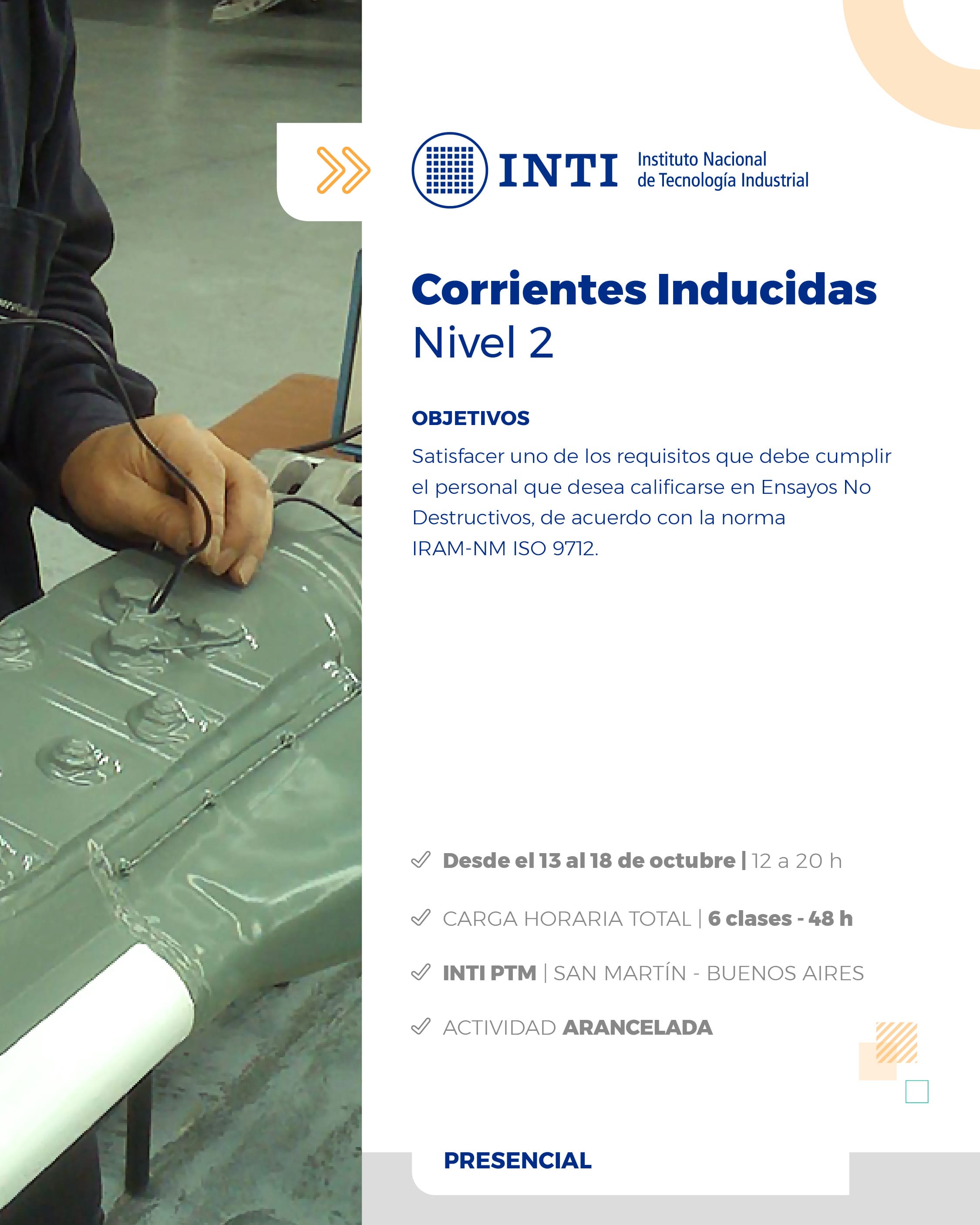 INTI Instituto Nacional de Tecnología Industrial

Corrientes Inducidas
Nivel 2

OBJETIVOS

Satisfacer uno de los requisitos que debe cumplir el personal que desea calificarse en Ensayos No Destructivos, de acuerdo con la norma IRAM-NM ISO 9712.

✓ Desde el 13 al 18 de octubre | 12 a 20 h

✓ CARGA HORARIA TOTAL | 6 clases - 48 h

✓ INTI PTM | SAN MARTÍN - BUENOS AIRES

✓ ACTIVIDAD ARANCELADA

PRESENCIAL